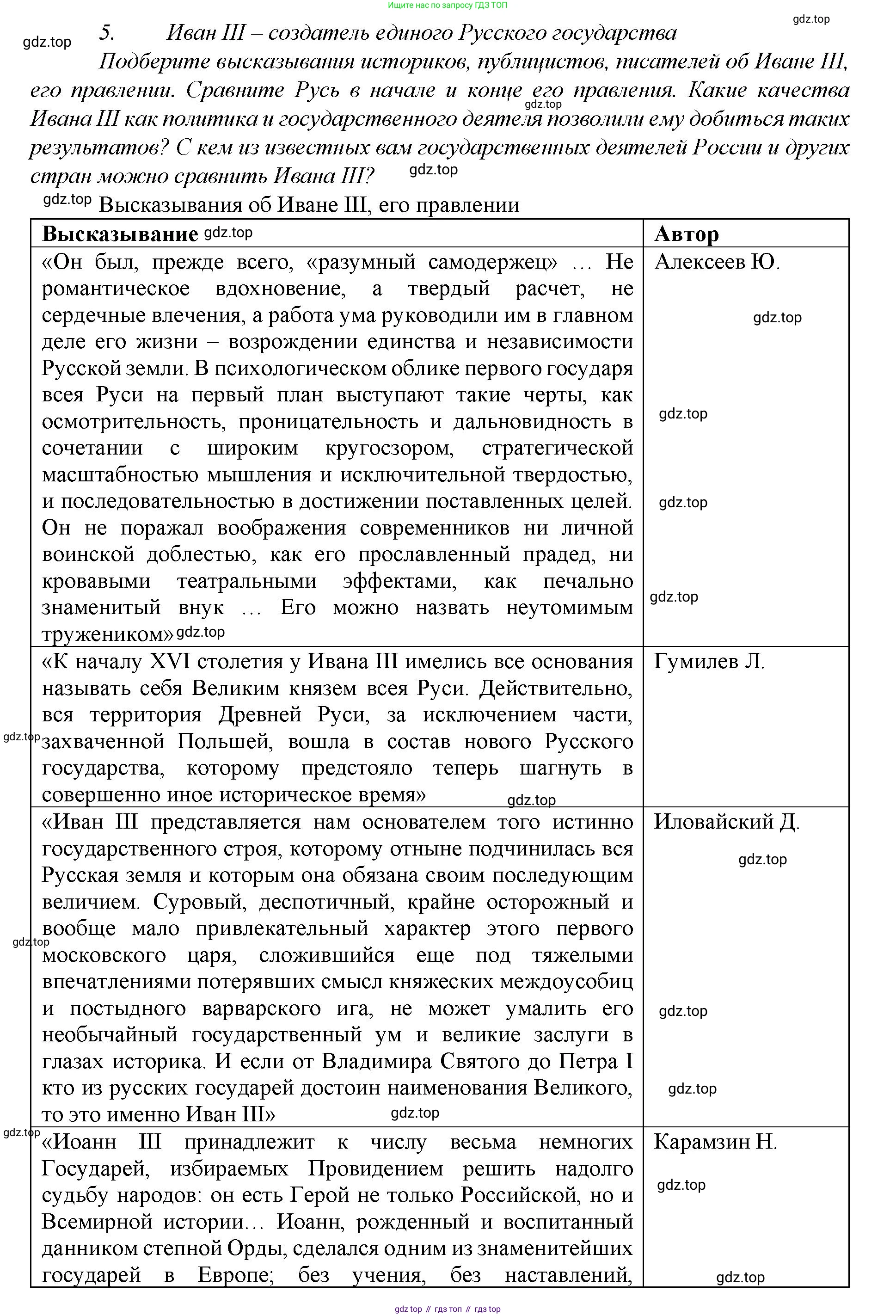 Ищите нас по запросу ГДЗ ТОП

gdz.top

gdz.top

5. Иван III – создатель единого Русского государства

Подберите высказывания историков, публицистов, писателей об Иване III, его правлении. Сравните Русь в начале и конце его правления. Какие качества Ивана III как политика и государственного деятеля позволили ему добиться таких результатов? С кем из известных вам государственных деятелей России и других стран можно сравнить Ивана III?

gdz.top

gdz.top

gdz.top Высказывания об Иване III, его правлении

| Высказывание gdz.top | Автор |
|---|---|
| «Он был, прежде всего, «разумный самодержец» … Не романтическое вдохновение, а твердый расчет, не сердечные влечения, а работа ума руководили им в главном деле его жизни – возрождении единства и независимости Русской земли. В психологическом облике первого государя всея Руси на первый план выступают такие черты, как осмотрительность, проницательность и дальновидность в сочетании с широким кругозором, стратегической масштабностью мышления и исключительной твердостью, и последовательностью в достижении поставленных целей. Он не поражал воображения современников ни личной воинской доблестью, как его прославленный прадед, ни кровавыми театральными эффектами, как печально знаменитый внук … Его можно назвать неутомимым тружеником» gdz.top | Алексеев Ю. gdz.top gdz.top gdz.top gdz.top |
| «К началу XVI столетия у Ивана III имелись все основания называть себя Великим князем всея Руси. Действительно, вся территория Древней Руси, за исключением части, захваченной Польшей, вошла в состав нового Русского государства, которому предстояло теперь шагнуть в совершенно иное историческое время» gdz.top | Гумилев Л. |
| «Иван III представляется нам основателем того истинно государственного строя, которому отныне подчинилась вся Русская земля и которым она обязана своим последующим величием. Суровый, деспотичный, крайне осторожный и вообще мало привлекательный характер этого первого московского царя, сложившийся еще под тяжелыми впечатлениями потерявших смысл княжеских междоусобиц и постыдного варварского ига, не может умалить его необычайный государственный ум и великие заслуги в глазах историка. И если от Владимира Святого до Петра I кто из русских государей достоин наименования Великого, то это именно Иван III» gdz.top | Иловайский Д. gdz.top gdz.top gdz.top |
| «Иоанн III принадлежит к числу весьма немногих Государей, избираемых Провидением решить надолго судьбу народов: он есть Герой не только Российской, но и Всемирной истории… Иоанн, рожденный и воспитанный данником степной Орды, сделался одним из знаменитейших государей в Европе; без учения, без наставлений, | Карамзин Н. gdz.top gdz.top |

gdz.top

gdz.top

gdz.top

gdz top // гдз топ // гдз top